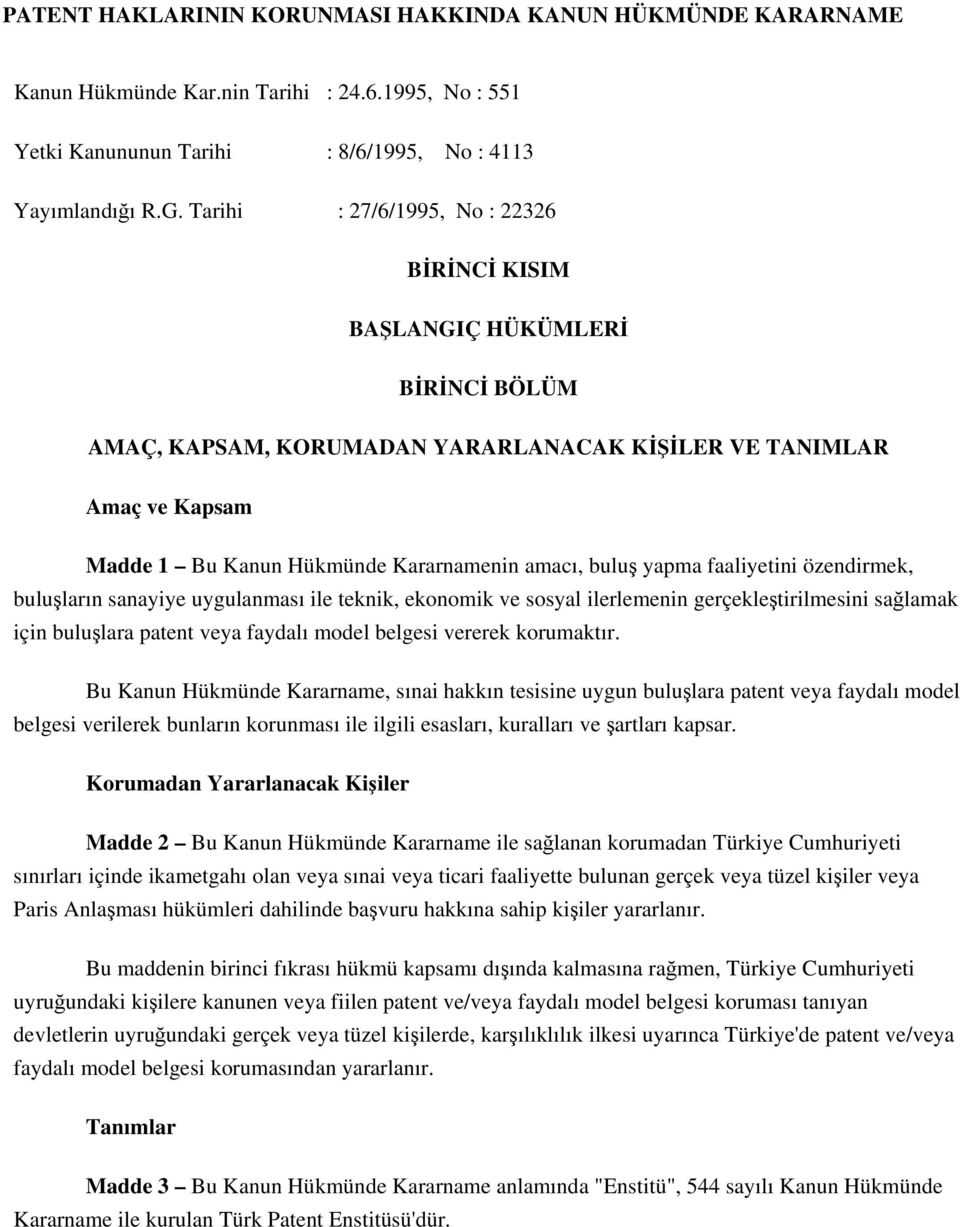 PATENT HAKLARININ KORUNMASI HAKKINDA KANUN HÜKMÜNDE KARARNAME

Kanun Hükmünde Kar.nin Tarihi : 24.6.1995, No : 551

Yetki Kanununun Tarihi : 8/6/1995, No : 4113

Yayımlandığı R.G. Tarihi : 27/6/1995, No : 22326

BİRİNCİ KISIM

BAŞLANGIÇ HÜKÜMLERİ

BİRİNCİ BÖLÜM

AMAÇ, KAPSAM, KORUMADAN YARARLANACAK KİŞİLER VE TANIMLAR

Amaç ve Kapsam

Madde 1 – Bu Kanun Hükmünde Kararnamenin amacı, buluş yapma faaliyetini özendirmek, buluşların sanayiye uygulanması ile teknik, ekonomik ve sosyal ilerlemenin gerçekleştirilmesini sağlamak için buluşlara patent veya faydalı model belgesi vererek korumaktır.

Bu Kanun Hükmünde Kararname, sınai hakkın tesisine uygun buluşlara patent veya faydalı model belgesi verilerek bunların korunması ile ilgili esasları, kuralları ve şartları kapsar.

Korumadan Yararlanacak Kişiler

Madde 2 – Bu Kanun Hükmünde Kararname ile sağlanan korumadan Türkiye Cumhuriyeti sınırları içinde ikametgahı olan veya sınai veya ticari faaliyette bulunan gerçek veya tüzel kişiler veya Paris Anlaşması hükümleri dahilinde başvuru hakkına sahip kişiler yararlanır.

Bu maddenin birinci fıkrası hükmü kapsamı dışında kalmasına rağmen, Türkiye Cumhuriyeti uyruğundaki kişilere kanunen veya fiilen patent ve/veya faydalı model belgesi koruması tanıyan devletlerin uyruğundaki gerçek veya tüzel kişilerde, karşılıklılık ilkesi uyarınca Türkiye'de patent ve/veya faydalı model belgesi korumasından yararlanır.

Tanımlar

Madde 3 – Bu Kanun Hükmünde Kararname anlamında "Enstitü", 544 sayılı Kanun Hükmünde Kararname ile kurulan Türk Patent Enstitüsü'dür.